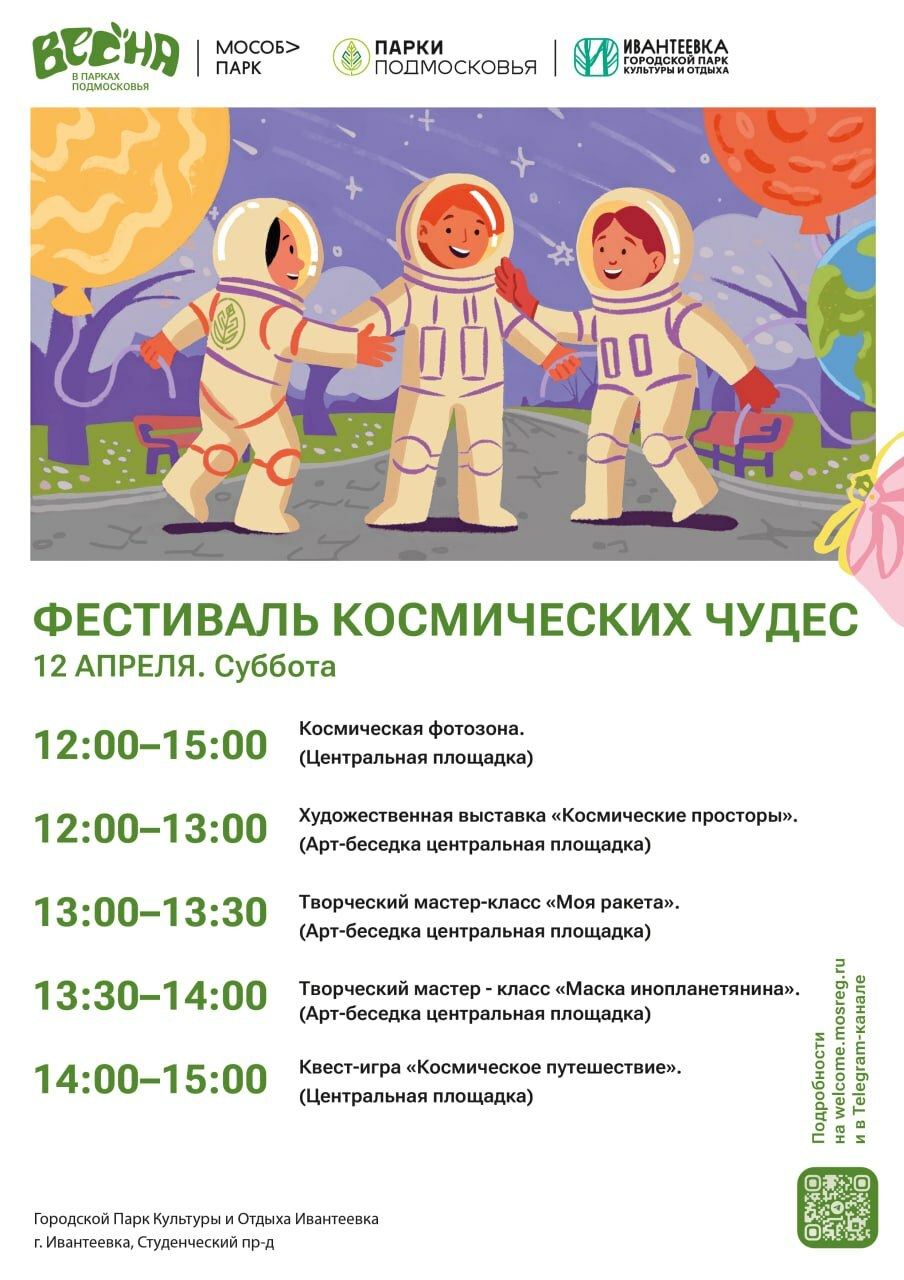 ВЕСНА
В ПАРКАХ ПОДМОСКОВЬЯ

МОСОБ> ПАРК

ПАРКИ ПОДМОСКОВЬЯ

ИВАНТЕЕВКА
ГОРОДСКОЙ ПАРК КУЛЬТУРЫ И ОТДЫХА

ФЕСТИВАЛЬ КОСМИЧЕСКИХ ЧУДЕС
12 АПРЕЛЯ. Суббота

12:00–15:00
Космическая фотозона.
(Центральная площадка)

12:00–13:00
Художественная выставка «Космические просторы».
(Арт-беседка центральная площадка)

13:00–13:30
Творческий мастер-класс «Моя ракета».
(Арт-беседка центральная площадка)

13:30–14:00
Творческий мастер - класс «Маска инопланетянина».
(Арт-беседка центральная площадка)

14:00–15:00
Квест-игра «Космическое путешествие».
(Центральная площадка)

Подробности
на welcome.mosreg.ru
и в Telegram-канале

Городской Парк Культуры и Отдыха Ивантеевка
г. Ивантеевка, Студенческий пр-д